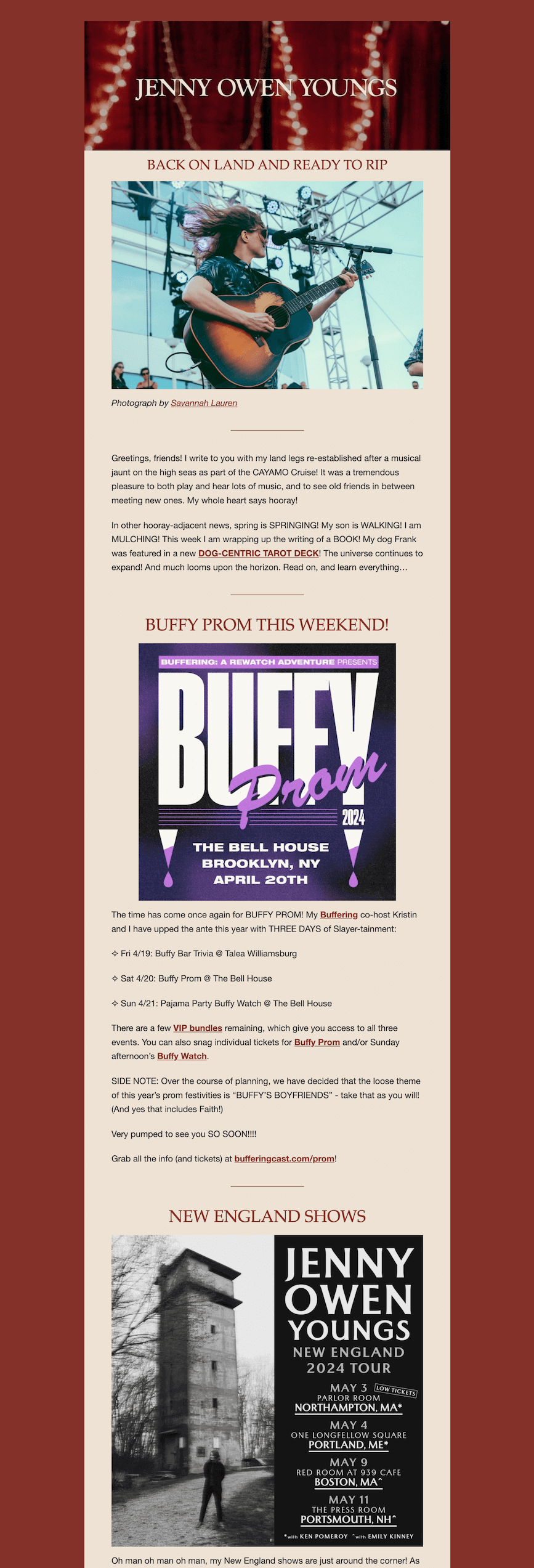 JENNY OWEN YOUNGS

BACK ON LAND AND READY TO RIP

Photograph by Savannah Lauren

Greetings, friends! I write to you with my land legs re-established after a musical jaunt on the high seas as part of the CAYAMO Cruise! It was a tremendous pleasure to both play and hear lots of music, and to see old friends in between meeting new ones. My whole heart says hooray!

In other hooray-adjacent news, spring is SPRINGING! My son is WALKING! I am MULCHING! This week I am wrapping up the writing of a BOOK! My dog Frank was featured in a new DOG-CENTRIC TAROT DECK! The universe continues to expand! And much looms upon the horizon. Read on, and learn everything…

BUFFY PROM THIS WEEKEND!

BUFFERING: A REWATCH ADVENTURE PRESENTS

BUFFY Prom 2024

THE BELL HOUSE BROOKLYN, NY APRIL 20TH

The time has come once again for BUFFY PROM! My Buffering co-host Kristin and I have upped the ante this year with THREE DAYS of Slayer-tainment:

✧ Fri 4/19: Buffy Bar Trivia @ Talea Williamsburg

✧ Sat 4/20: Buffy Prom @ The Bell House

✧ Sun 4/21: Pajama Party Buffy Watch @ The Bell House

There are a few VIP bundles remaining, which give you access to all three events. You can also snag individual tickets for Buffy Prom and/or Sunday afternoon's Buffy Watch.

SIDE NOTE: Over the course of planning, we have decided that the loose theme of this year's prom festivities is "BUFFY'S BOYFRIENDS" - take that as you will! (And yes that includes Faith!)

Very pumped to see you SO SOON!!!!

Grab all the info (and tickets) at bufferingcast.com/prom!

NEW ENGLAND SHOWS

JENNY OWEN YOUNGS
NEW ENGLAND 2024 TOUR

MAY 3 LOW TICKETS
PARLOR ROOM
NORTHAMPTON, MA*

MAY 4
ONE LONGFELLOW SQUARE
PORTLAND, ME*

MAY 9
RED ROOM AT 939 CAFE
BOSTON, MA^

MAY 11
THE PRESS ROOM
PORTSMOUTH, NH^

*with KEN POMEROY ^with EMILY KINNEY

Oh man oh man oh man, my New England shows are just around the corner! As